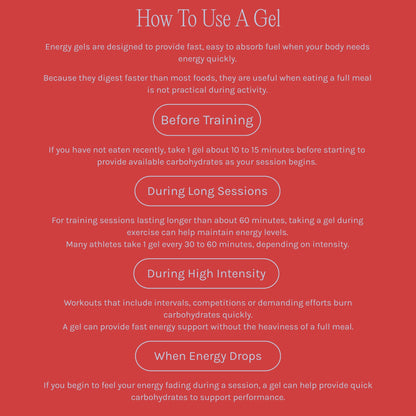 How To Use A Gel

Energy gels are designed to provide fast, easy to absorb fuel when your body needs energy quickly.

Because they digest faster than most foods, they are useful when eating a full meal is not practical during activity.

Before Training

If you have not eaten recently, take 1 gel about 10 to 15 minutes before starting to provide available carbohydrates as your session begins.

During Long Sessions

For training sessions lasting longer than about 60 minutes, taking a gel during exercise can help maintain energy levels.
Many athletes take 1 gel every 30 to 60 minutes, depending on intensity.

During High Intensity

Workouts that include intervals, competitions or demanding efforts burn carbohydrates quickly.
A gel can provide fast energy support without the heaviness of a full meal.

When Energy Drops

If you begin to feel your energy fading during a session, a gel can help provide quick carbohydrates to support performance.